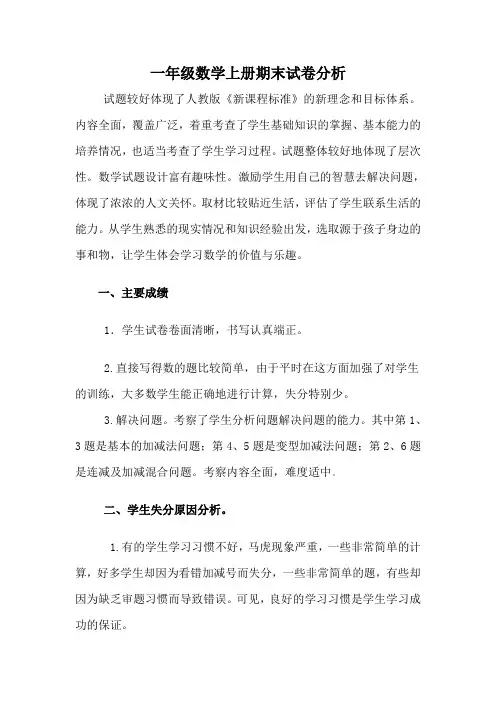 一年级数学上册期末试卷分析

试题较好体现了人教版《新课程标准》的新理念和目标体系。内容全面，覆盖广泛，着重考查了学生基础知识的掌握、基本能力的培养情况，也适当考查了学生学习过程。试题整体较好地体现了层次性。数学试题设计富有趣味性。激励学生用自己的智慧去解决问题，体现了浓浓的人文关怀。取材比较贴近生活，评估了学生联系生活的能力。从学生熟悉的现实情况和知识经验出发，选取源于孩子身边的事和物，让学生体会学习数学的价值与乐趣。

一、主要成绩

1．学生试卷卷面清晰，书写认真端正。

2.直接写得数的题比较简单，由于平时在这方面加强了对学生的训练，大多数学生能正确地进行计算，失分特别少。

3.解决问题。考察了学生分析问题解决问题的能力。其中第1、3题是基本的加减法问题；第4、5题是变型加减法问题；第2、6题是连减及加减混合问题。考察内容全面，难度适中.

二、学生失分原因分析。

1.有的学生学习习惯不好，马虎现象严重，一些非常简单的计算，好多学生却因为看错加减号而失分，一些非常简单的题，有些却因为缺乏审题习惯而导致错误。可见，良好的学习习惯是学生学习成功的保证。